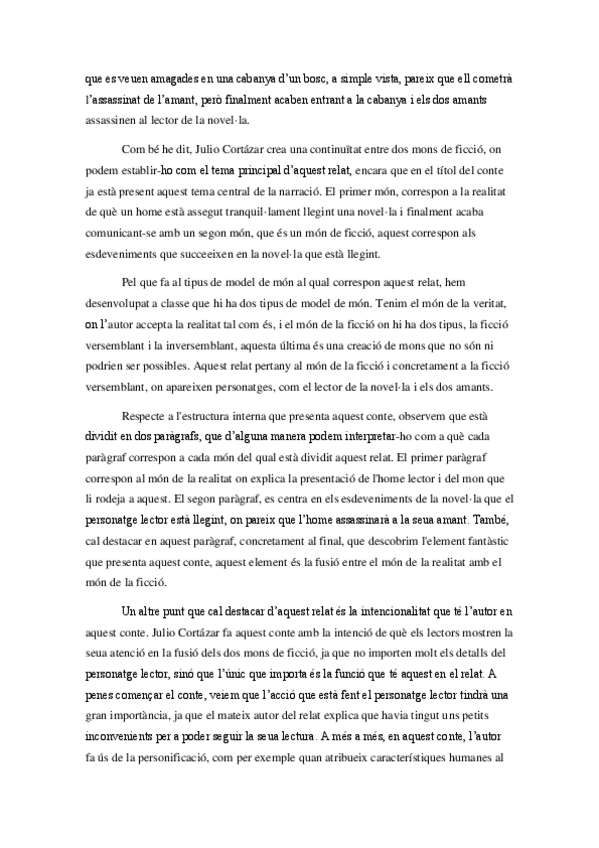 que es veuen amagades en una cabanya d'un bosc, a simple vista, pareix que ell cometrà l'assassinat de l'amant, però finalment acaben entrant a la cabanya i els dos amants assassinen al lector de la novel·la.

Com bé he dit, Julio Cortázar crea una continuïtat entre dos mons de ficció, on podem establir-ho com el tema principal d'aquest relat, encara que en el títol del conte ja està present aquest tema central de la narració. El primer món, correspon a la realitat de què un home està assegut tranquil·lament llegint una novel·la i finalment acaba comunicant-se amb un segon món, que és un món de ficció, aquest correspon als esdeveniments que succeeixen en la novel·la que està llegint.

Pel que fa al tipus de model de món al qual correspon aquest relat, hem desenvolupat a classe que hi ha dos tipus de model de món. Tenim el món de la veritat, on l'autor accepta la realitat tal com és, i el món de la ficció on hi ha dos tipus, la ficció versemblant i la inversemblant, aquesta última és una creació de mons que no són ni podrien ser possibles. Aquest relat pertany al món de la ficció i concretament a la ficció versemblant, on apareixen personatges, com el lector de la novel·la i els dos amants.

Respecte a l'estructura interna que presenta aquest conte, observem que està dividit en dos paràgrafs, que d'alguna manera podem interpretar-ho com a què cada paràgraf correspon a cada món del qual està dividit aquest relat. El primer paràgraf correspon al món de la realitat on explica la presentació de l'home lector i del mon que li rodeja a aquest. El segon paràgraf, es centra en els esdeveniments de la novel·la que el personatge lector està llegint, on pareix que l'home assassinarà a la seua amant. També, cal destacar en aquest paràgraf, concretament al final, que descobrim l'element fantàstic que presenta aquest conte, aquest element és la fusió entre el món de la realitat amb el món de la ficció.

Un altre punt que cal destacar d'aquest relat és la intencionalitat que té l'autor en aquest conte. Julio Cortázar fa aquest conte amb la intenció de què els lectors mostren la seua atenció en la fusió dels dos mons de ficció, ja que no importen molt els detalls del personatge lector, sinó que l'únic que importa és la funció que té aquest en el relat. A penes començar el conte, veiem que l'acció que està fent el personatge lector tindrà una gran importància, ja que el mateix autor del relat explica que havia tingut uns petits inconvenients per a poder seguir la seua lectura. A més a més, en aquest conte, l'autor fa ús de la personificació, com per exemple quan atribueix característiques humanes al